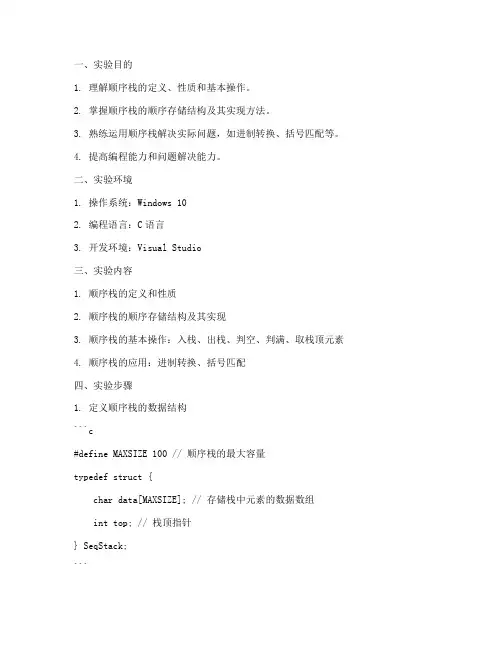 一、实验目的

1. 理解顺序栈的定义、性质和基本操作。

2. 掌握顺序栈的顺序存储结构及其实现方法。

3. 熟练运用顺序栈解决实际问题，如进制转换、括号匹配等。

4. 提高编程能力和问题解决能力。

二、实验环境

1. 操作系统：Windows 10

2. 编程语言：C 语言

3. 开发环境：Visual Studio

三、实验内容

1. 顺序栈的定义和性质

2. 顺序栈的顺序存储结构及其实现

3. 顺序栈的基本操作：入栈、出栈、判空、判满、取栈顶元素

4. 顺序栈的应用：进制转换、括号匹配

四、实验步骤

1. 定义顺序栈的数据结构

```c

#define MAXSIZE 100 // 顺序栈的最大容量

typedef struct {

char data[MAXSIZE]; // 存储栈中元素的数据数组

int top; // 栈顶指针

} SeqStack;

```